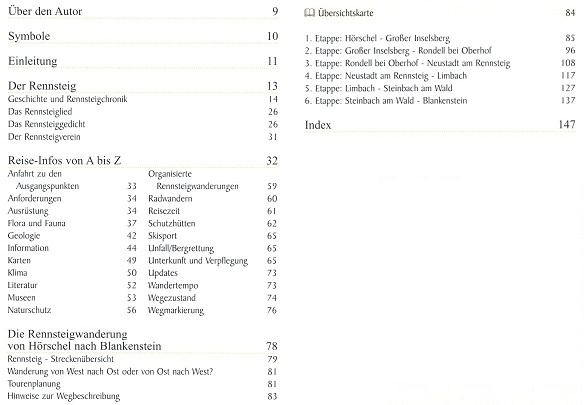 Über den Autor 9

Symbole 10

Einleitung 11

Der Rennsteig 13
Geschichte und Rennsteigchronik 14
Das Rennsteiglied 26
Das Rennsteiggedicht 26
Der Rennsteigverein 31

Reise-Infos von A bis Z 32
Anfahrt zu den Ausgangspunkten 33
Anforderungen 34
Ausrüstung 34
Flora und Fauna 37
Geologie 42
Information 44
Karten 49
Klima 50
Literatur 52
Museen 53
Naturschutz 56

Organisierte Rennsteigwanderungen 59
Radwandern 60
Reisezeit 61
Schutzhütten 62
Skisport 65
Unfall/Bergrettung 65
Unterkunft und Verpflegung 65
Updates 73
Wandertempo 73
Wegezustand 74
Wegmarkierung 76

Die Rennsteigwanderung von Hörschel nach Blankenstein 78
Rennsteig - Streckenübersicht 79
Wanderung von West nach Ost oder von Ost nach West? 81
Tourenplanung 81
Hinweise zur Wegbeschreibung 83

Übersichtskarte 84

1. Etappe: Hörschel - Großer Inselsberg 85
2. Etappe: Großer Inselsberg - Rondell bei Oberhof 96
3. Etappe: Rondell bei Oberhof - Neustadt am Rennsteig 108
4. Etappe: Neustadt am Rennsteig - Limbach 117
5. Etappe: Limbach - Steinbach am Wald 127
6. Etappe: Steinbach am Wald - Blankenstein 137

Index 147